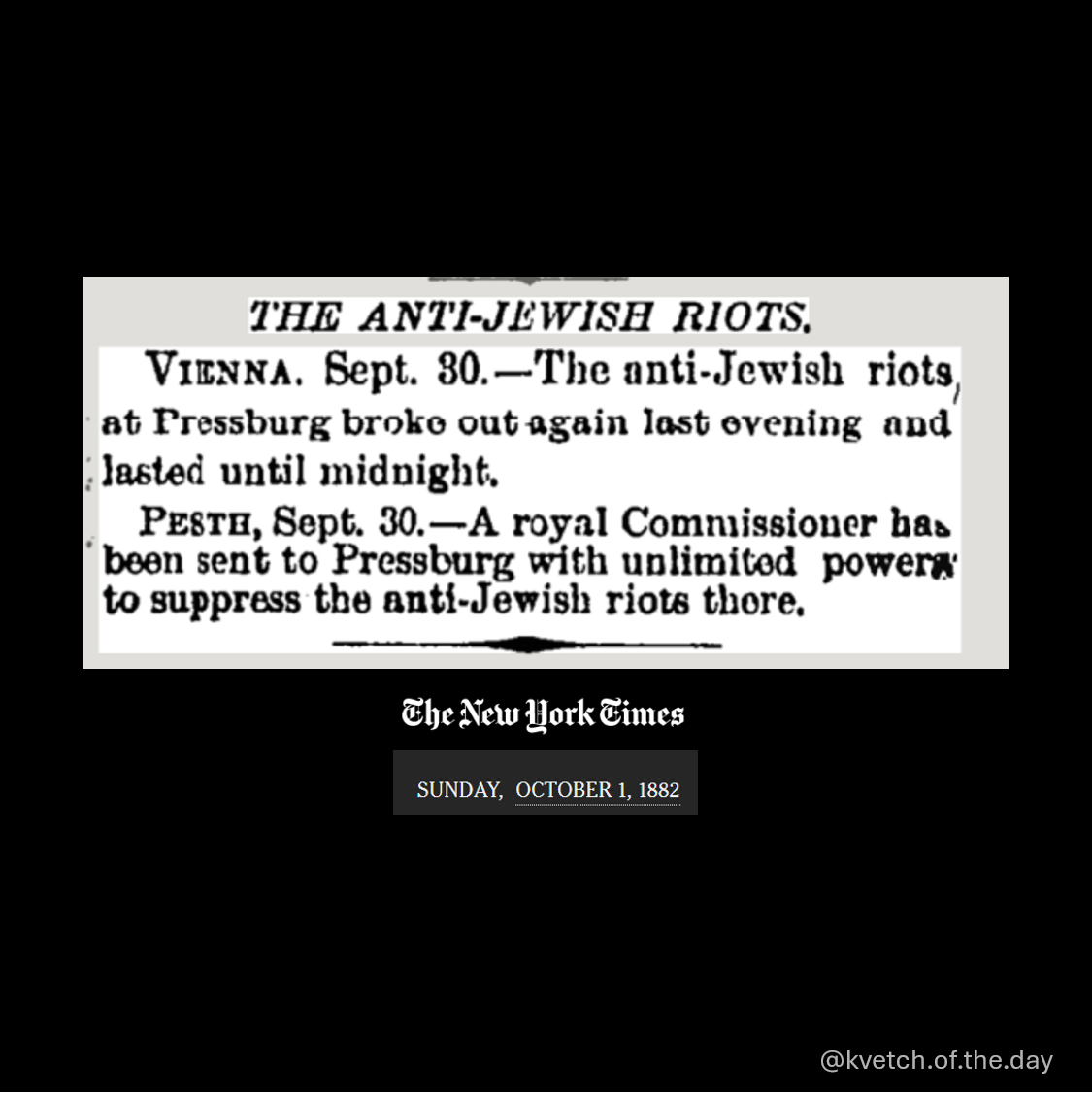 THE ANTI-JEWISH RIOTS.

VIENNA. Sept. 30.—The anti-Jewish riots at Pressburg broke out again last evening and lasted until midnight.

PESTH, Sept. 30.—A royal Commissioner has been sent to Pressburg with unlimited powers to suppress the anti-Jewish riots there.

The New York Times

SUNDAY, OCTOBER 1, 1882

@kvetch.of.the.day